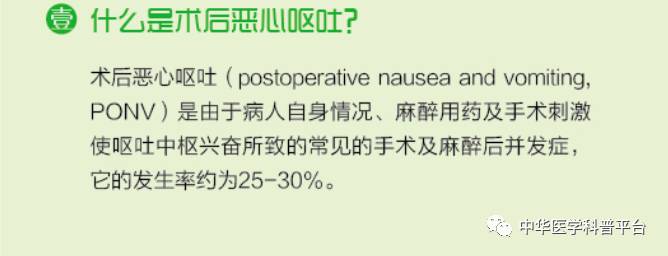 壹 什么是术后恶心呕吐?

术后恶心呕吐（postoperative nausea and vomiting, PONV）是由于病人自身情况、麻醉用药及手术刺激使呕吐中枢兴奋所致的常见的手术及麻醉后并发症，它的发生率约为25-30%。

中华医学科普平台